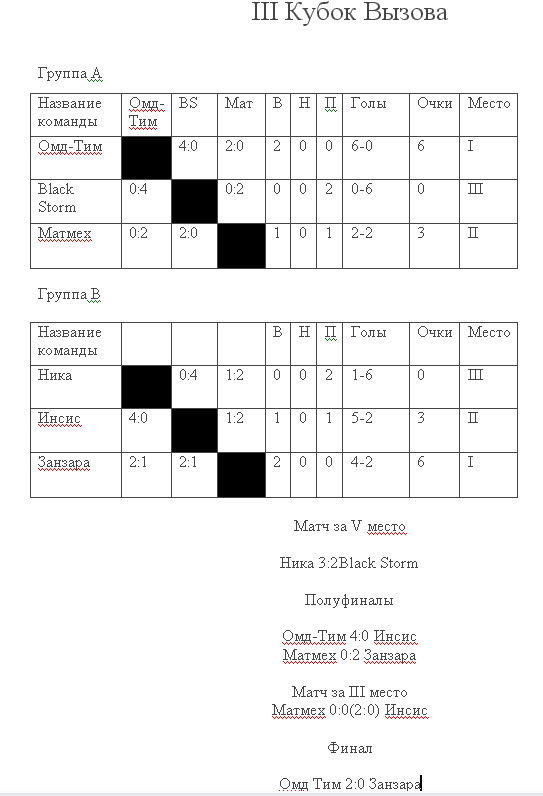 III Кубок Вызова

Группа А

| Название команды | Омд-Тим | BS | Мат | В | Н | П | Голы | Очки | Место |
|---|---|---|---|---|---|---|---|---|---|
| Омд-Тим | | 4:0 | 2:0 | 2 | 0 | 0 | 6-0 | 6 | I |
| Black Storm | 0:4 | | 0:2 | 0 | 0 | 2 | 0-6 | 0 | III |
| Матмех | 0:2 | 2:0 | | 1 | 0 | 1 | 2-2 | 3 | II |

Группа В

| Название команды | | | | В | Н | П | Голы | Очки | Место |
|---|---|---|---|---|---|---|---|---|---|
| Ника | | 0:4 | 1:2 | 0 | 0 | 2 | 1-6 | 0 | III |
| Инсис | 4:0 | | 1:2 | 1 | 0 | 1 | 5-2 | 3 | II |
| Занзара | 2:1 | 2:1 | | 2 | 0 | 0 | 4-2 | 6 | I |

Матч за V место

Ника 3:2Black Storm

Полуфиналы

Омд-Тим 4:0 Инсис
Матмех 0:2 Занзара

Матч за III место
Матмех 0:0(2:0) Инсис

Финал

Омд Тим 2:0 Занзара